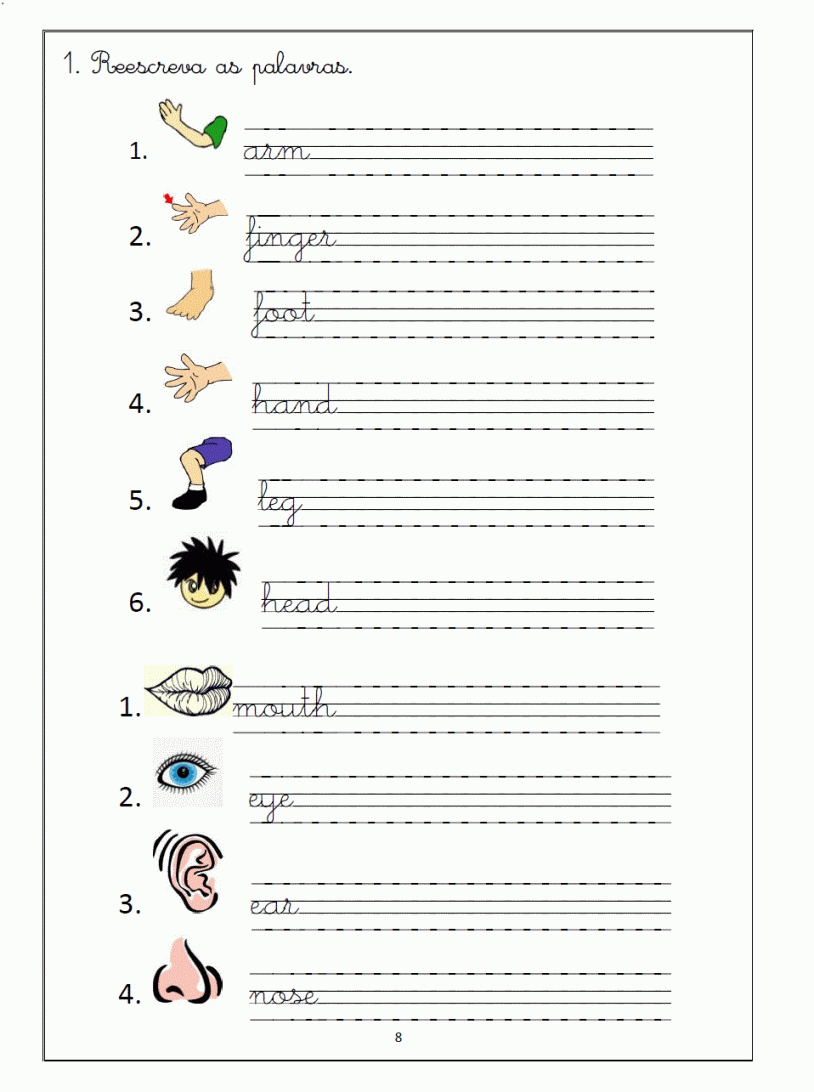 1. Reescreva as palavras.

1. arm

2. finger

3. foot

4. hand

5. leg

6. head

1. mouth

2. eye

3. ear

4. nose

8